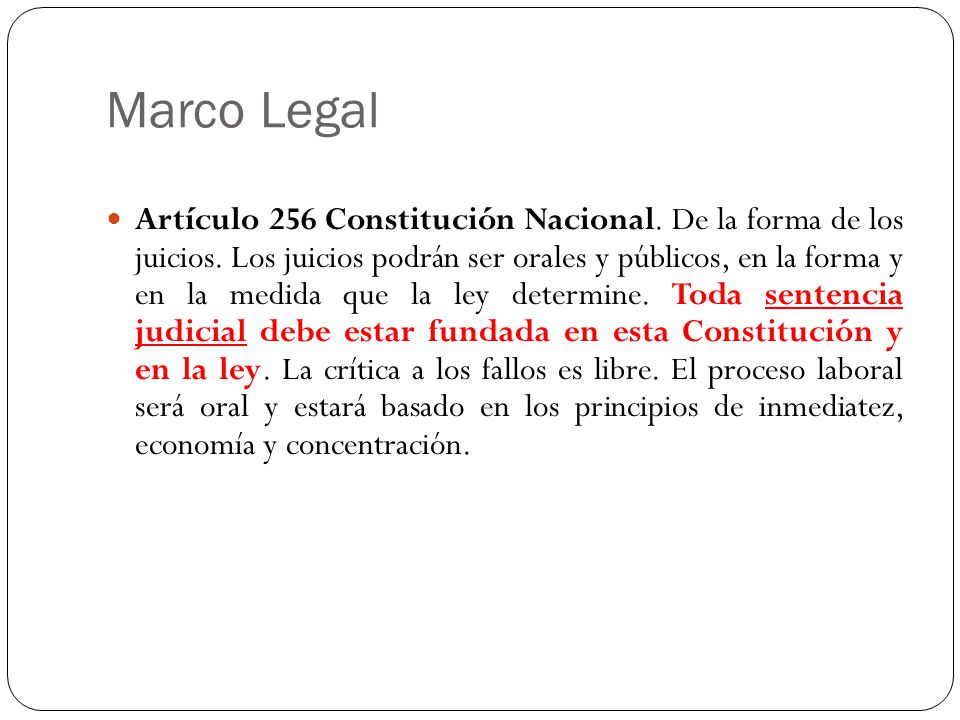 Marco Legal

Artículo 256 Constitución Nacional. De la forma de los juicios. Los juicios podrán ser orales y públicos, en la forma y en la medida que la ley determine. Toda sentencia judicial debe estar fundada en esta Constitución y en la ley. La crítica a los fallos es libre. El proceso laboral será oral y estará basado en los principios de inmediatez, economía y concentración.